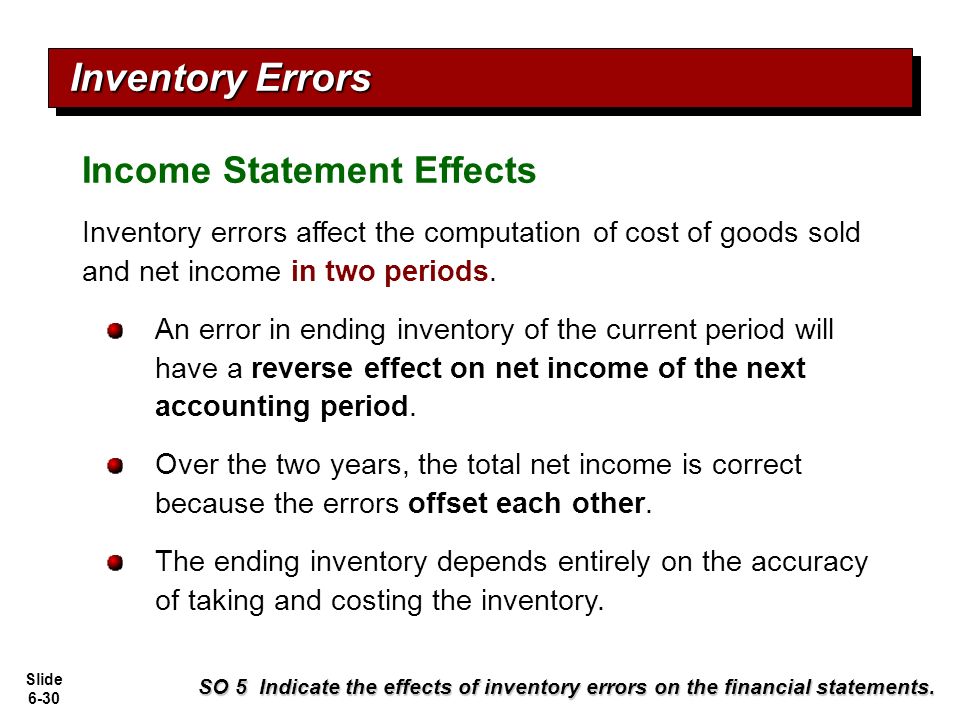 Inventory Errors

Income Statement Effects

Inventory errors affect the computation of cost of goods sold and net income in two periods.

An error in ending inventory of the current period will have a reverse effect on net income of the next accounting period.

Over the two years, the total net income is correct because the errors offset each other.

The ending inventory depends entirely on the accuracy of taking and costing the inventory.

Slide 6-30

SO 5 Indicate the effects of inventory errors on the financial statements.